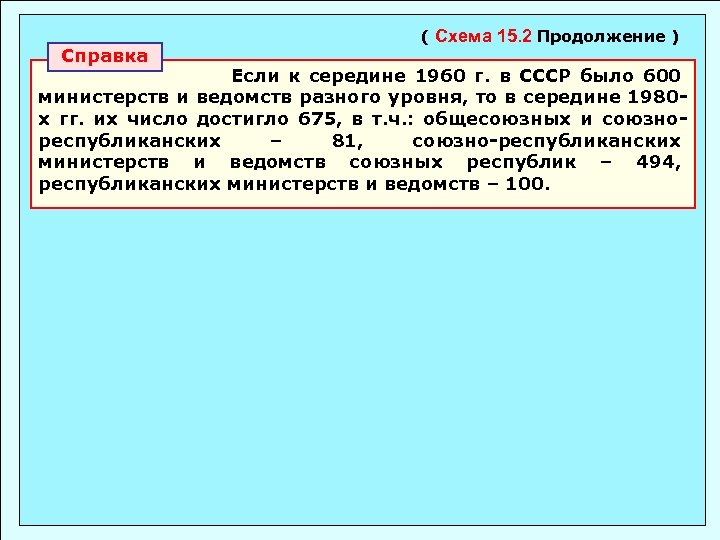 ( Схема 15.2 Продолжение )

Справка

Если к середине 1960 г. в СССР было 600 министерств и ведомств разного уровня, то в середине 1980-х гг. их число достигло 675, в т.ч.: общесоюзных и союзно-республиканских – 81, союзно-республиканских министерств и ведомств союзных республик – 494, республиканских министерств и ведомств – 100.